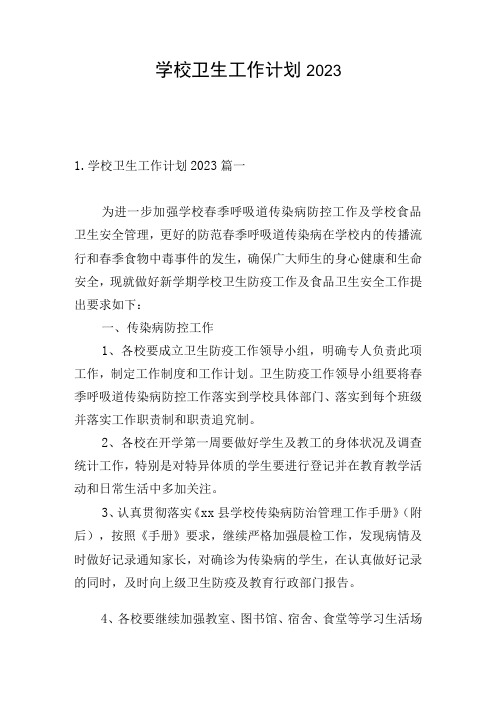 学校卫生工作计划 2023

1. 学校卫生工作计划 2023 篇一

为进一步加强学校春季呼吸道传染病防控工作及学校食品卫生安全管理，更好的防范春季呼吸道传染病在学校内的传播流行和春季食物中毒事件的发生，确保广大师生的身心健康和生命安全，现就做好新学期学校卫生防疫工作及食品卫生安全工作提出要求如下：

一、传染病防控工作

1、各校要成立卫生防疫工作领导小组，明确专人负责此项工作，制定工作制度和工作计划。卫生防疫工作领导小组要将春季呼吸道传染病防控工作落实到学校具体部门、落实到每个班级并落实工作职责制和职责追究制。

2、各校在开学第一周要做好学生及教工的身体状况及调查统计工作，特别是对特异体质的学生要进行登记并在教育教学活动和日常生活中多加关注。

3、认真贯彻落实《xx 县学校传染病防治管理工作手册》（附后），按照《手册》要求，继续严格加强晨检工作，发现病情及时做好记录通知家长，对确诊为传染病的学生，在认真做好记录的同时，及时向上级卫生防疫及教育行政部门报告。

4、各校要继续加强教室、图书馆、宿舍、食堂等学习生活场